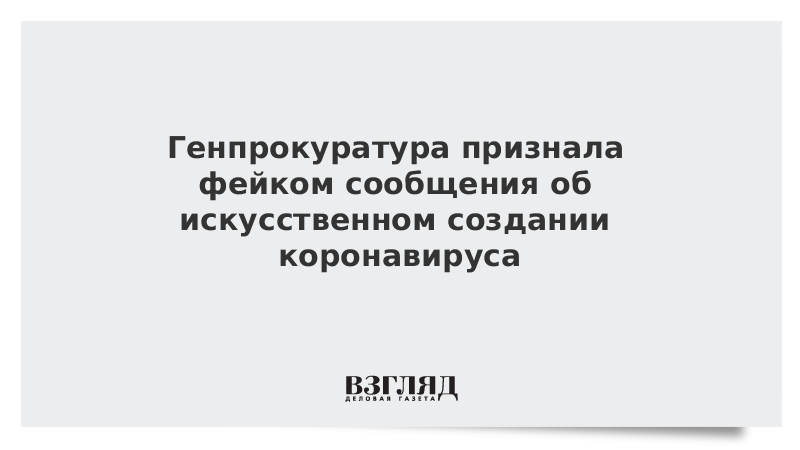 Генпрокуратура признала фейком сообщения об искусственном создании коронавируса

ВЗГЛЯД
ДЕЛОВАЯ ГАЗЕТА